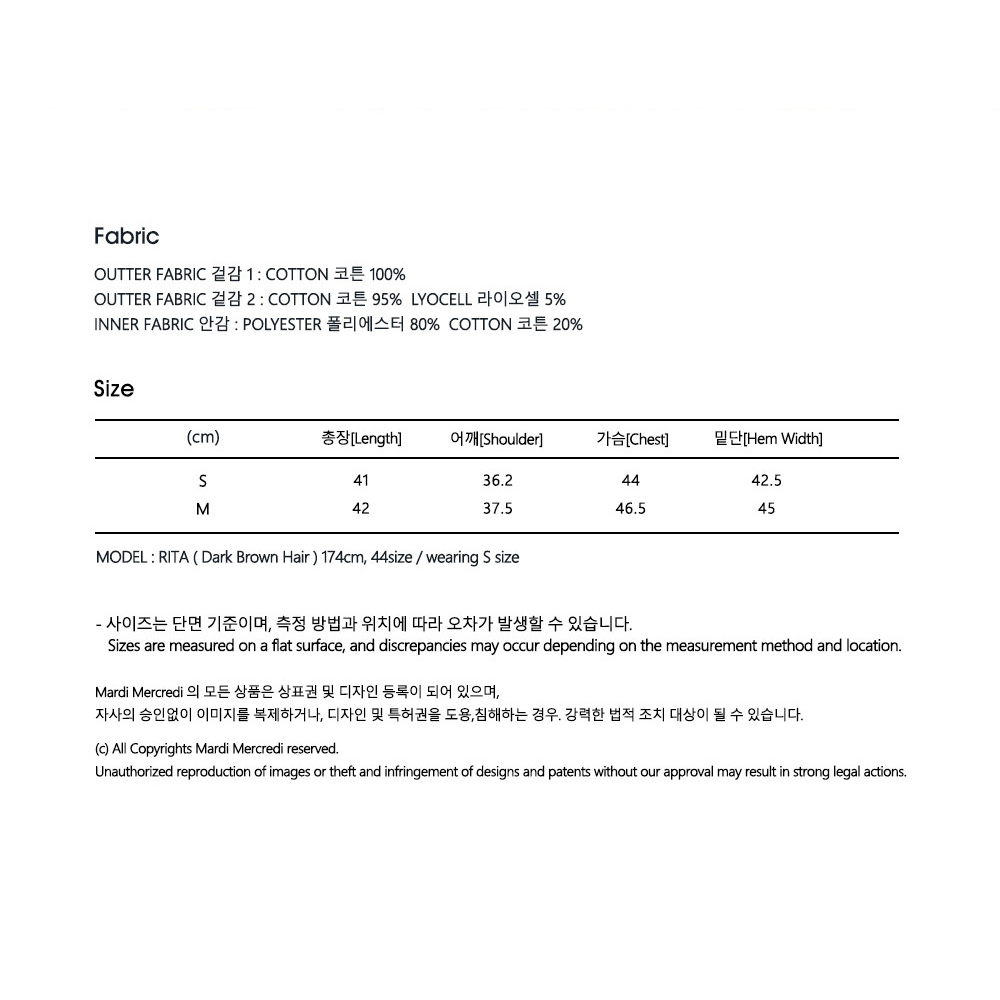 Fabric

OUTTER FABRIC 겉감 1 : COTTON 코튼 100%
OUTTER FABRIC 겉감 2 : COTTON 코튼 95% LYOCELL 라이오셀 5%
INNER FABRIC 안감 : POLYESTER 폴리에스터 80% COTTON 코튼 20%

Size

| (cm) | 총장[Length] | 어깨[Shoulder] | 가슴[Chest] | 밑단[Hem Width] |
|---|---|---|---|---|
| S | 41 | 36.2 | 44 | 42.5 |
| M | 42 | 37.5 | 46.5 | 45 |

MODEL : RITA ( Dark Brown Hair ) 174cm, 44size / wearing S size

- 사이즈는 단면 기준이며, 측정 방법과 위치에 따라 오차가 발생할 수 있습니다.
Sizes are measured on a flat surface, and discrepancies may occur depending on the measurement method and location.

Mardi Mercredi 의 모든 상품은 상표권 및 디자인 등록이 되어 있으며,
자사의 승인없이 이미지를 복제하거나, 디자인 및 특허권을 도용,침해하는 경우. 강력한 법적 조치 대상이 될 수 있습니다.

(c) All Copyrights Mardi Mercredi reserved.
Unauthorized reproduction of images or theft and infringement of designs and patents without our approval may result in strong legal actions.